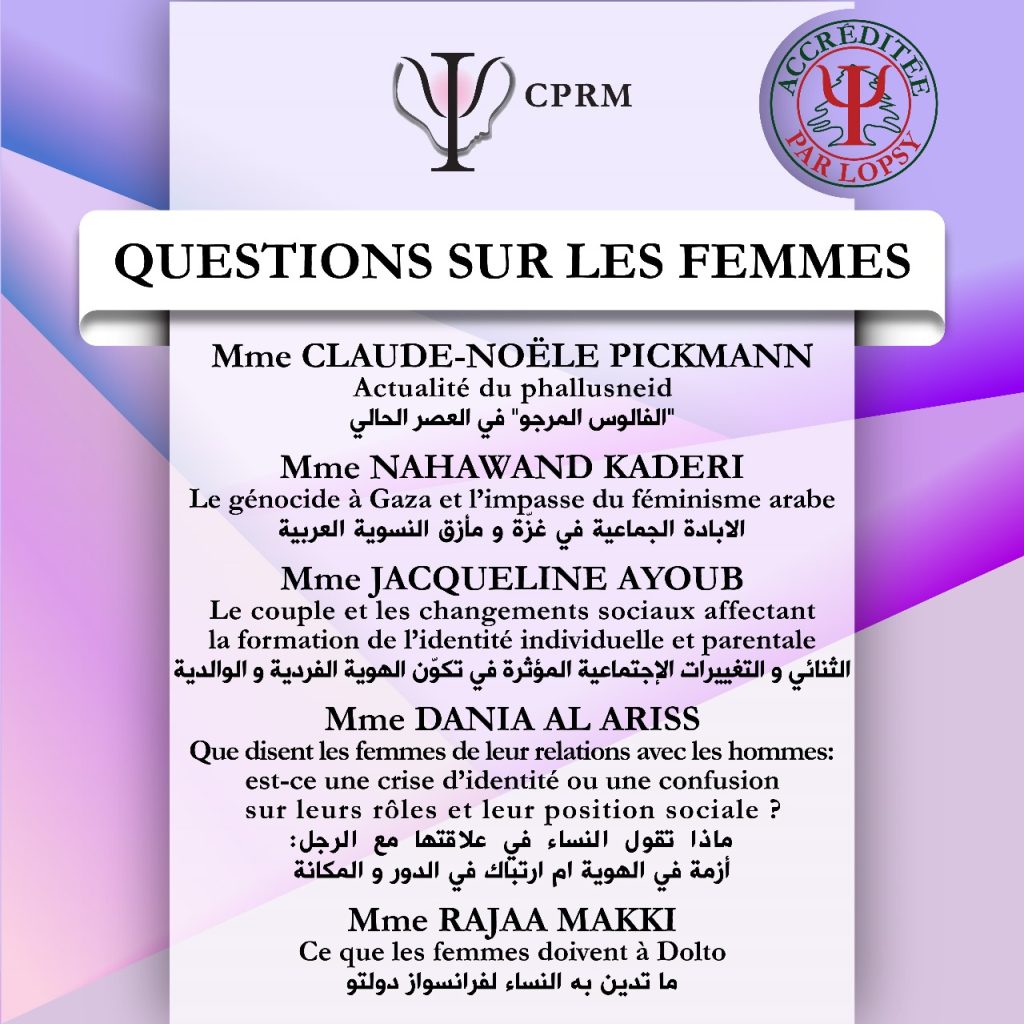 CPRM

ACCRÉDITÉE PAR LOPSY

QUESTIONS SUR LES FEMMES

Mme CLAUDE-NOËLE PICKMANN
Actualité du phallusneid
"الفالوس المرجو" في العصر الحالي

Mme NAHAWAND KADERI
Le génocide à Gaza et l'impasse du féminisme arabe
الابادة الجماعية في غزّة و مأزق النسوية العربية

Mme JACQUELINE AYOUB
Le couple et les changements sociaux affectant la formation de l'identité individuelle et parentale
الثنائي و التغييرات الإجتماعية المؤثرة في تكوّن الهوية الفردية و الوالدية

Mme DANIA AL ARISS
Que disent les femmes de leur relations avec les hommes: est-ce une crise d'identité ou une confusion sur leurs rôles et leur position sociale ?
ماذا تقول النساء في علاقتها مع الرجل:
أزمة في الهوية ام ارتباك في الدور و المكانة

Mme RAJAA MAKKI
Ce que les femmes doivent à Dolto
ما تدين به النساء لفرانسواز دولتو